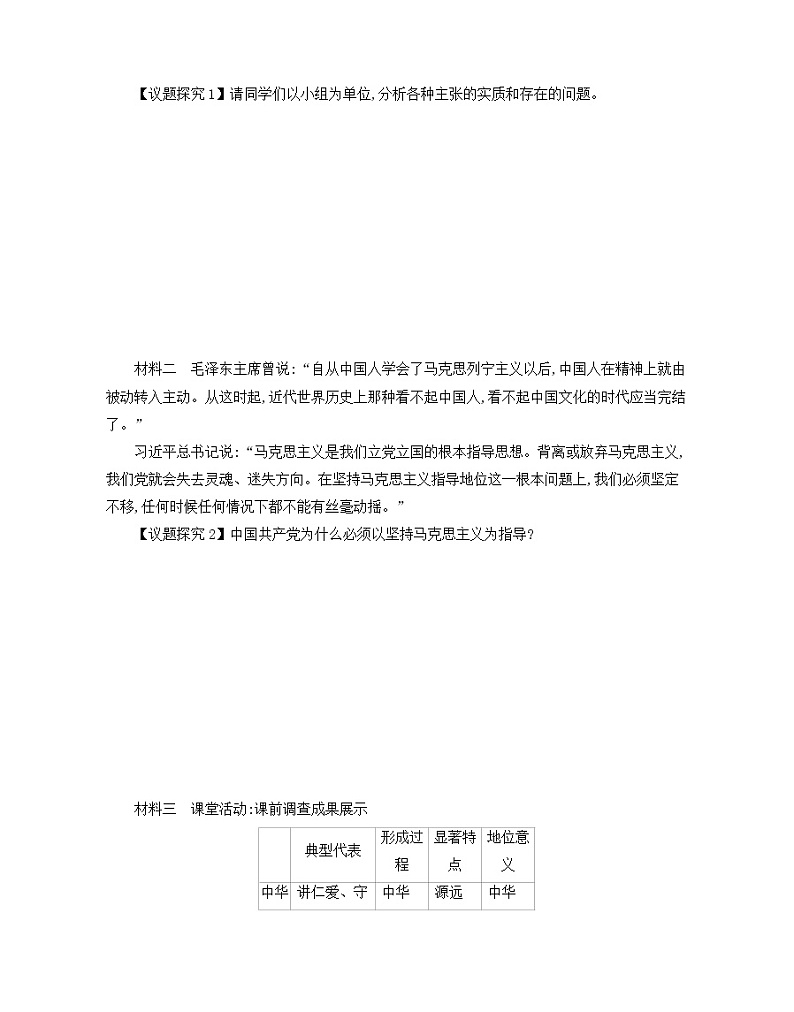 【议题探究 1】请同学们以小组为单位，分析各种主张的实质和存在的问题。

材料二　毛泽东主席曾说：“自从中国人学会了马克思列宁主义以后，中国人在精神上就由被动转入主动。从这时起，近代世界历史上那种看不起中国人，看不起中国文化的时代应当完结了。”

习近平总书记说：“马克思主义是我们立党立国的根本指导思想。背离或放弃马克思主义，我们党就会失去灵魂、迷失方向。在坚持马克思主义指导地位这一根本问题上，我们必须坚定不移，任何时候任何情况下都不能有丝毫动摇。”

【议题探究 2】中国共产党为什么必须以坚持马克思主义为指导？

材料三　课堂活动：课前调查成果展示

| | 典型代表 | 形成过程 | 显著特点 | 地位意义 |
|---|---|---|---|---|
| 中华 | 讲仁爱、守 | 中华 | 源远 | 中华 |